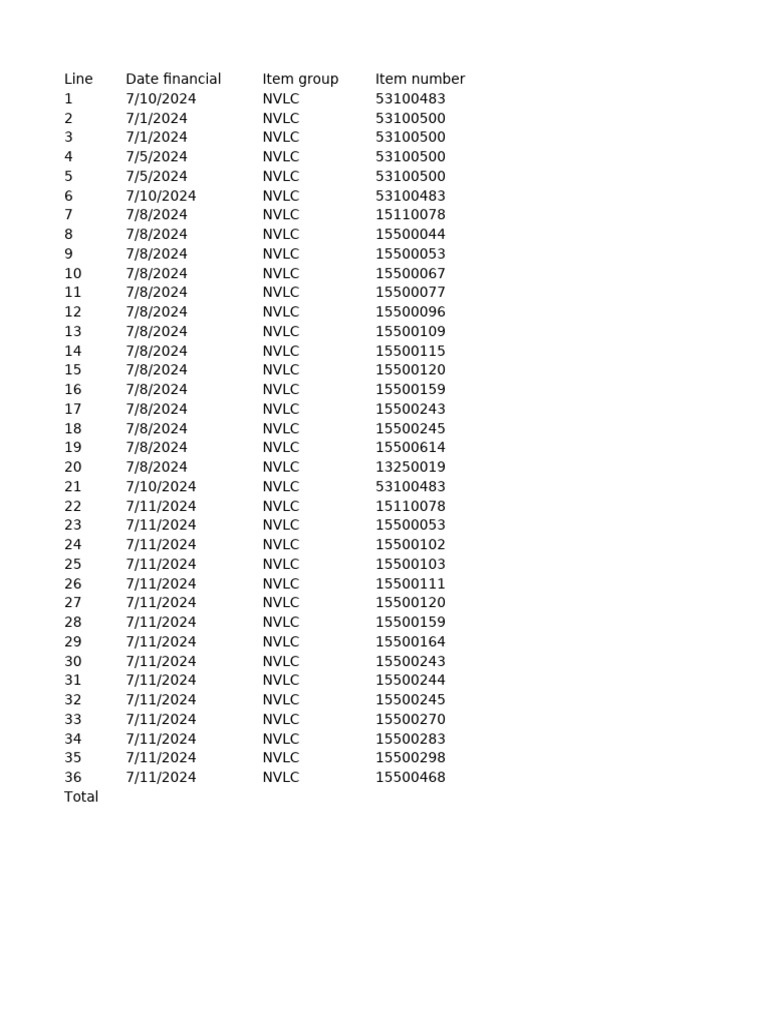 | Line | Date financial | Item group | Item number |
|---|---|---|---|
| 1 | 7/10/2024 | NVLC | 53100483 |
| 2 | 7/1/2024 | NVLC | 53100500 |
| 3 | 7/1/2024 | NVLC | 53100500 |
| 4 | 7/5/2024 | NVLC | 53100500 |
| 5 | 7/5/2024 | NVLC | 53100500 |
| 6 | 7/10/2024 | NVLC | 53100483 |
| 7 | 7/8/2024 | NVLC | 15110078 |
| 8 | 7/8/2024 | NVLC | 15500044 |
| 9 | 7/8/2024 | NVLC | 15500053 |
| 10 | 7/8/2024 | NVLC | 15500067 |
| 11 | 7/8/2024 | NVLC | 15500077 |
| 12 | 7/8/2024 | NVLC | 15500096 |
| 13 | 7/8/2024 | NVLC | 15500109 |
| 14 | 7/8/2024 | NVLC | 15500115 |
| 15 | 7/8/2024 | NVLC | 15500120 |
| 16 | 7/8/2024 | NVLC | 15500159 |
| 17 | 7/8/2024 | NVLC | 15500243 |
| 18 | 7/8/2024 | NVLC | 15500245 |
| 19 | 7/8/2024 | NVLC | 15500614 |
| 20 | 7/8/2024 | NVLC | 13250019 |
| 21 | 7/10/2024 | NVLC | 53100483 |
| 22 | 7/11/2024 | NVLC | 15110078 |
| 23 | 7/11/2024 | NVLC | 15500053 |
| 24 | 7/11/2024 | NVLC | 15500102 |
| 25 | 7/11/2024 | NVLC | 15500103 |
| 26 | 7/11/2024 | NVLC | 15500111 |
| 27 | 7/11/2024 | NVLC | 15500120 |
| 28 | 7/11/2024 | NVLC | 15500159 |
| 29 | 7/11/2024 | NVLC | 15500164 |
| 30 | 7/11/2024 | NVLC | 15500243 |
| 31 | 7/11/2024 | NVLC | 15500244 |
| 32 | 7/11/2024 | NVLC | 15500245 |
| 33 | 7/11/2024 | NVLC | 15500270 |
| 34 | 7/11/2024 | NVLC | 15500283 |
| 35 | 7/11/2024 | NVLC | 15500298 |
| 36 | 7/11/2024 | NVLC | 15500468 |
| Total | | | |